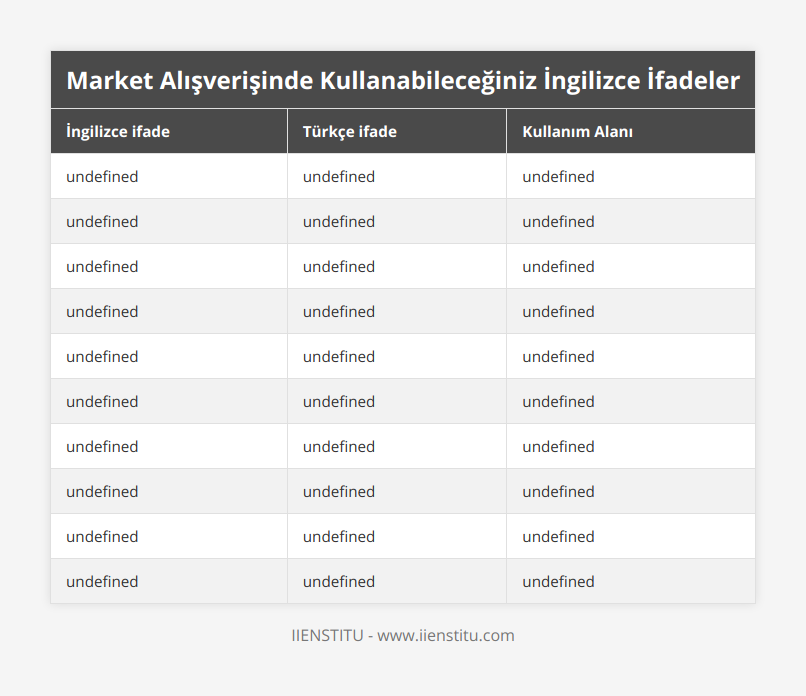 Market Alışverişinde Kullanabileceğiniz İngilizce İfadeler

| İngilizce ifade | Türkçe ifade | Kullanım Alanı |
|---|---|---|
| undefined | undefined | undefined |
| undefined | undefined | undefined |
| undefined | undefined | undefined |
| undefined | undefined | undefined |
| undefined | undefined | undefined |
| undefined | undefined | undefined |
| undefined | undefined | undefined |
| undefined | undefined | undefined |
| undefined | undefined | undefined |
| undefined | undefined | undefined |

IIENSTITU - www.iienstitu.com